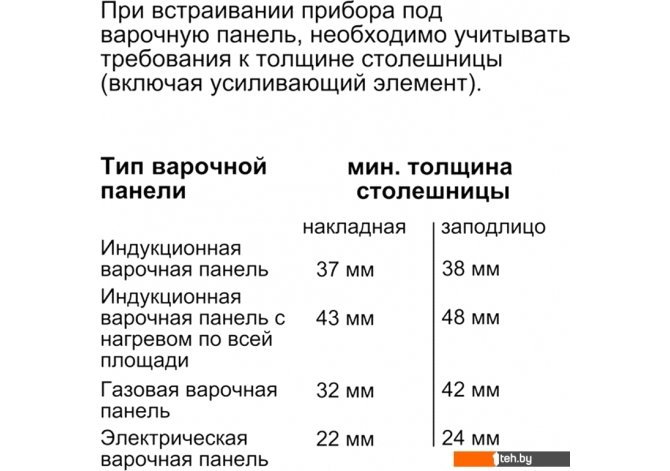 При встраивании прибора под варочную панель, необходимо учитывать требования к толщине столешницы (включая усиливающий элемент).

| Тип варочной панели | мин. толщина столешницы | |
|---|---|---|
| | накладная | заподлицо |
| Индукционная варочная панель | 37 мм | 38 мм |
| Индукционная варочная панель с нагревом по всей площади | 43 мм | 48 мм |
| Газовая варочная панель | 32 мм | 42 мм |
| Электрическая варочная панель | 22 мм | 24 мм |

teh.by